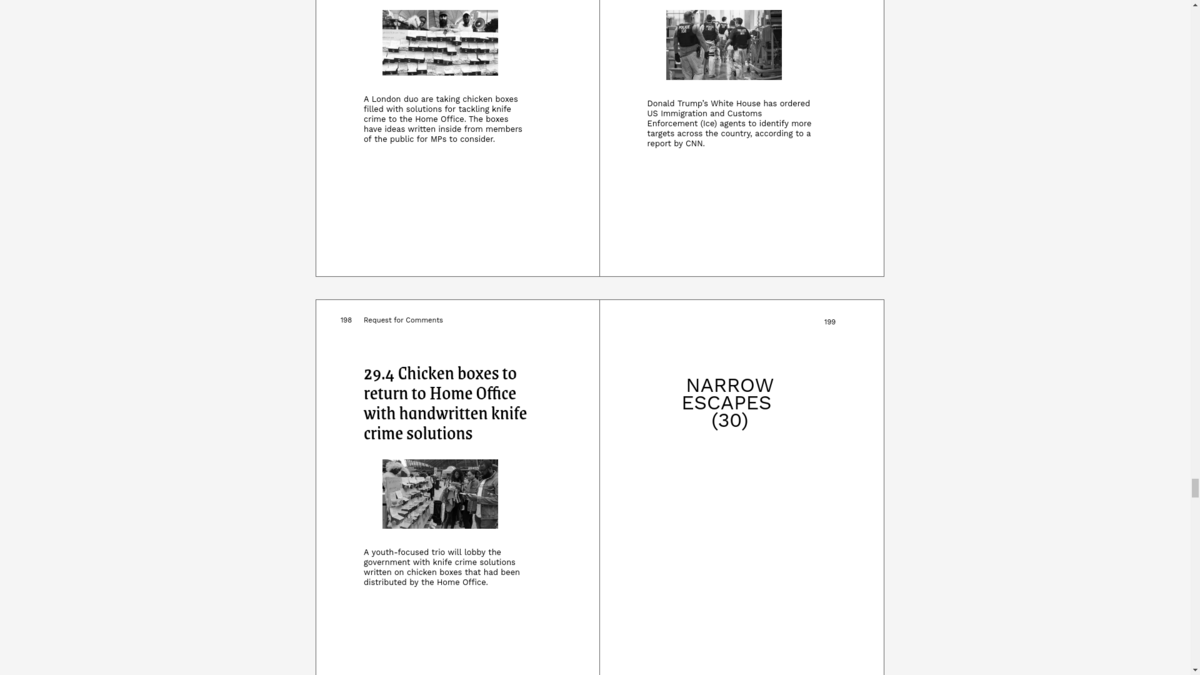 A London duo are taking chicken boxes filled with solutions for tackling knife crime to the Home Office. The boxes have ideas written inside from members of the public for MPs to consider.

Donald Trump's White House has ordered US Immigration and Customs Enforcement (Ice) agents to identify more targets across the country, according to a report by CNN.

198 Request for Comments

29.4 Chicken boxes to return to Home Office with handwritten knife crime solutions

A youth-focused trio will lobby the government with knife crime solutions written on chicken boxes that had been distributed by the Home Office.

199

NARROW ESCAPES (30)